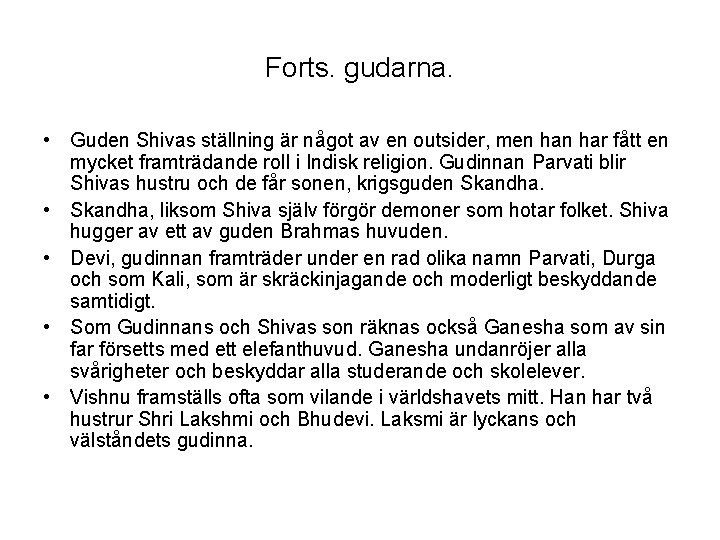 Forts. gudarna.

• Guden Shivas ställning är något av en outsider, men han har fått en mycket framträdande roll i Indisk religion. Gudinnan Parvati blir Shivas hustru och de får sonen, krigsguden Skandha.

• Skandha, liksom Shiva själv förgör demoner som hotar folket. Shiva hugger av ett av guden Brahmas huvuden.

• Devi, gudinnan framträder under en rad olika namn Parvati, Durga och som Kali, som är skräckinjagande och moderligt beskyddande samtidigt.

• Som Gudinnans och Shivas son räknas också Ganesha som av sin far försetts med ett elefanthuvud. Ganesha undanröjer alla svårigheter och beskyddar alla studerande och skolelever.

• Vishnu framställs ofta som vilande i världshavets mitt. Han har två hustrur Shri Lakshmi och Bhudevi. Laksmi är lyckans och välståndets gudinna.